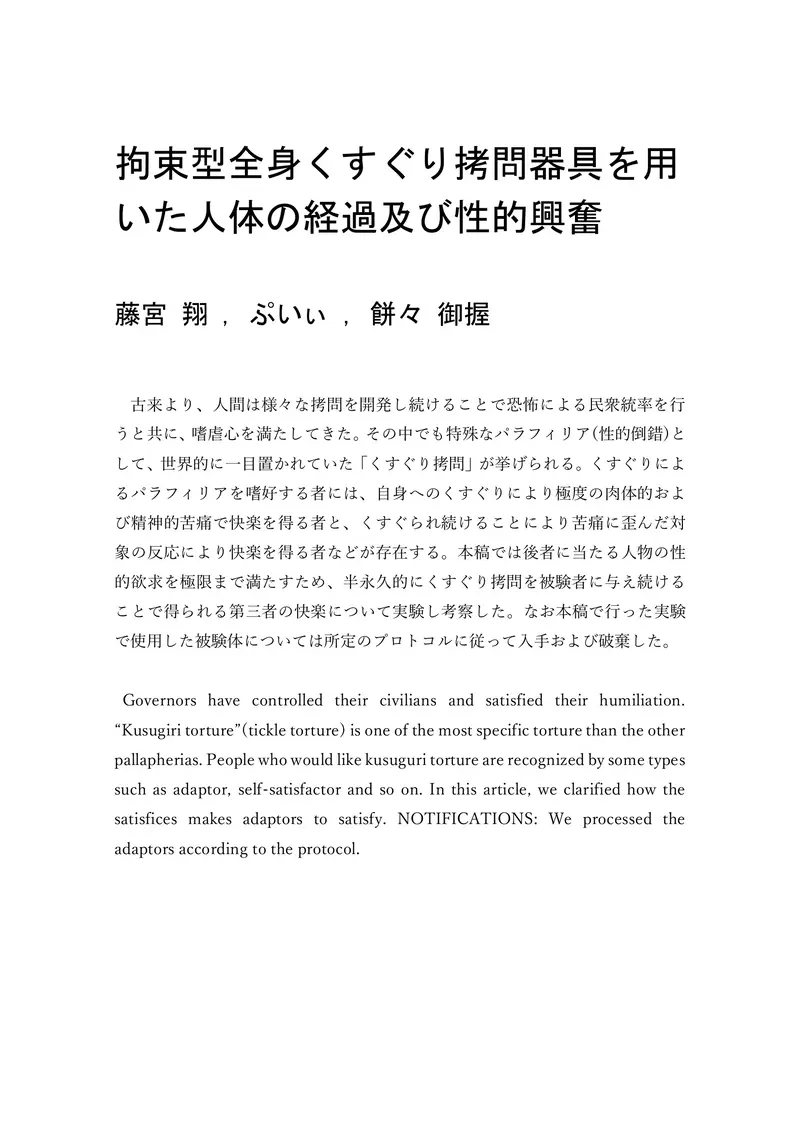 拘束型全身くすぐり拷問器具を用いた人体の経過及び性的興奮

藤宮 翔 , ぷいぃ , 餅々 御握

古来より、人間は様々な拷問を開発し続けることで恐怖による民衆統率を行うと共に、嗜虐心を満たしてきた。その中でも特殊なパラフィリア(性的倒錯)として、世界的に一目置かれていた「くすぐり拷問」が挙げられる。くすぐりによるパラフィリアを嗜好する者には、自身へのくすぐりにより極度の肉体的および精神的苦痛で快楽を得る者と、くすぐられ続けることにより苦痛に歪んだ対象の反応により快楽を得る者などが存在する。本稿では後者に当たる人物の性的欲求を極限まで満たすため、半永久的にくすぐり拷問を被験者に与え続けることで得られる第三者の快楽について実験し考察した。なお本稿で行った実験で使用した被験体については所定のプロトコルに従って入手および破棄した。

Governors have controlled their civilians and satisfied their humiliation. "Kusugiri torture"(tickle torture) is one of the most specific torture than the other pallapherias. People who would like kusuguri torture are recognized by some types such as adaptor, self-satisfactor and so on. In this article, we clarified how the satisfices makes adaptors to satisfy. NOTIFICATIONS: We processed the adaptors according to the protocol.